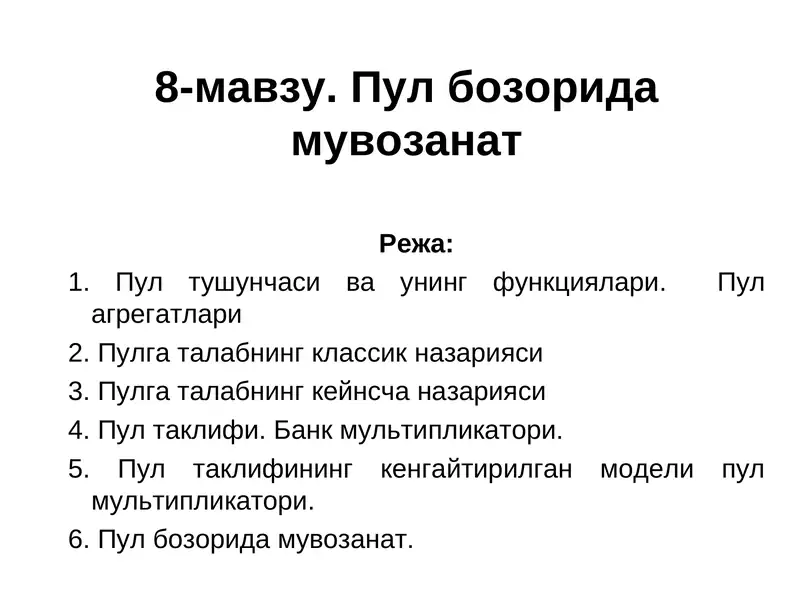 8-мавзу. Пул бозорида мувозанат

Режа:

1. Пул тушунчаси ва унинг функциялари. Пул агрегатлари

2. Пулга талабнинг классик назарияси

3. Пулга талабнинг кейнсча назарияси

4. Пул таклифи. Банк мультипликатори.

5. Пул таклифининг кенгайтирилган модели пул мультипликатори.

6. Пул бозорида мувозанат.